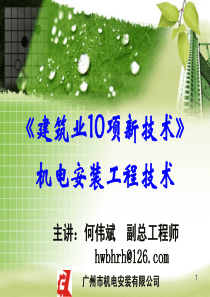 《建筑业10项新技术》

机电安装工程技术

主讲：何伟斌　副总工程师

hwbhrh@126.com

广州市机电安装有限公司

1